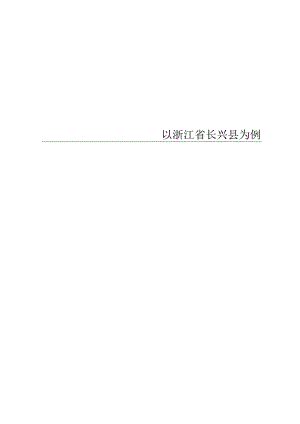 以浙江省长兴县为例